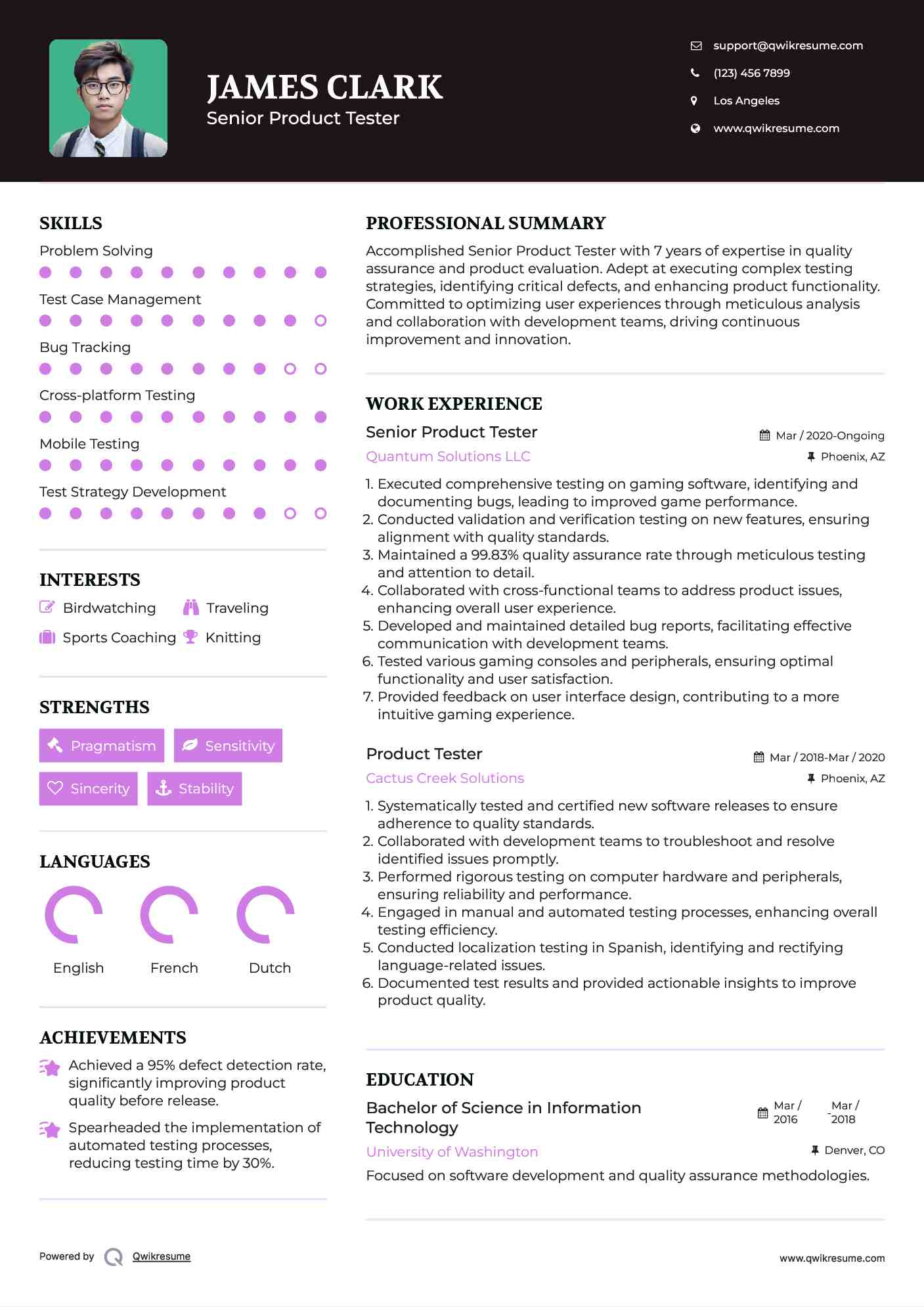 JAMES CLARK
Senior Product Tester

support@qwikresume.com
(123) 456 7899
Los Angeles
www.qwikresume.com

SKILLS
Problem Solving
Test Case Management
Bug Tracking
Cross-platform Testing
Mobile Testing
Test Strategy Development

INTERESTS
Birdwatching
Traveling
Sports Coaching
Knitting

STRENGTHS
Pragmatism
Sensitivity
Sincerity
Stability

LANGUAGES
English
French
Dutch

ACHIEVEMENTS
Achieved a 95% defect detection rate, significantly improving product quality before release.

Spearheaded the implementation of automated testing processes, reducing testing time by 30%.

PROFESSIONAL SUMMARY
Accomplished Senior Product Tester with 7 years of expertise in quality assurance and product evaluation. Adept at executing complex testing strategies, identifying critical defects, and enhancing product functionality. Committed to optimizing user experiences through meticulous analysis and collaboration with development teams, driving continuous improvement and innovation.

WORK EXPERIENCE
Senior Product Tester
Mar / 2020-Ongoing
Quantum Solutions LLC
Phoenix, AZ
1. Executed comprehensive testing on gaming software, identifying and documenting bugs, leading to improved game performance.
2. Conducted validation and verification testing on new features, ensuring alignment with quality standards.
3. Maintained a 99.83% quality assurance rate through meticulous testing and attention to detail.
4. Collaborated with cross-functional teams to address product issues, enhancing overall user experience.
5. Developed and maintained detailed bug reports, facilitating effective communication with development teams.
6. Tested various gaming consoles and peripherals, ensuring optimal functionality and user satisfaction.
7. Provided feedback on user interface design, contributing to a more intuitive gaming experience.

Product Tester
Mar / 2018-Mar / 2020
Cactus Creek Solutions
Phoenix, AZ
1. Systematically tested and certified new software releases to ensure adherence to quality standards.
2. Collaborated with development teams to troubleshoot and resolve identified issues promptly.
3. Performed rigorous testing on computer hardware and peripherals, ensuring reliability and performance.
4. Engaged in manual and automated testing processes, enhancing overall testing efficiency.
5. Conducted localization testing in Spanish, identifying and rectifying language-related issues.
6. Documented test results and provided actionable insights to improve product quality.

EDUCATION
Bachelor of Science in Information Technology
Mar / 2016 - Mar / 2018
University of Washington
Denver, CO
Focused on software development and quality assurance methodologies.

Powered by Qwikresume
www.qwikresume.com